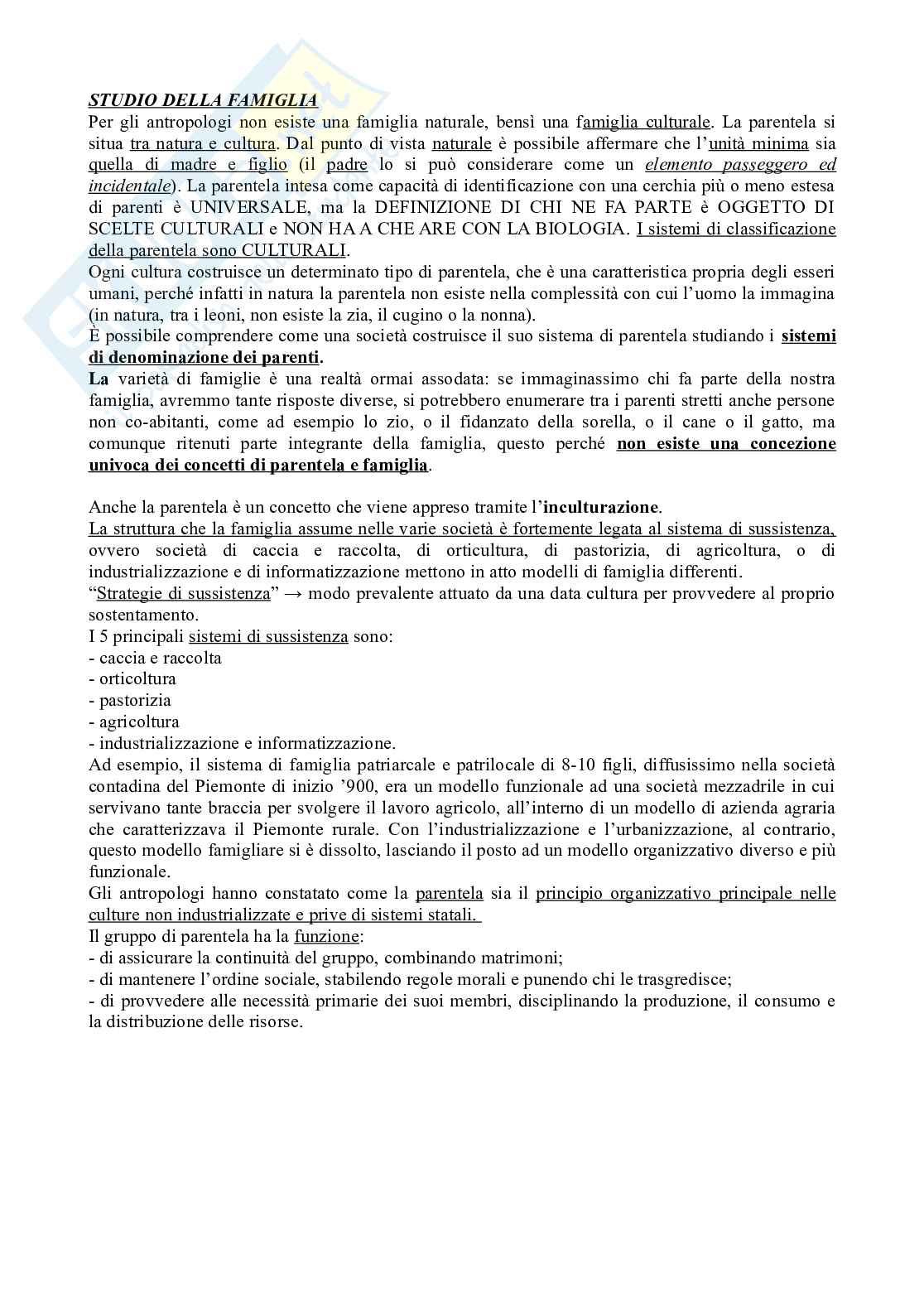 STUDIO DELLA FAMIGLIA
Per gli antropologi non esiste una famiglia naturale, bensì una famiglia culturale. La parentela si situa tra natura e cultura. Dal punto di vista naturale è possibile affermare che l'unità minima sia quella di madre e figlio (il padre lo si può considerare come un elemento passeggero ed incidentale). La parentela intesa come capacità di identificazione con una cerchia più o meno estesa di parenti è UNIVERSALE, ma la DEFINIZIONE DI CHI NE FA PARTE è OGGETTO DI SCELTE CULTURALI e NON HA A CHE ARE CON LA BIOLOGIA. I sistemi di classificazione della parentela sono CULTURALI.
Ogni cultura costruisce un determinato tipo di parentela, che è una caratteristica propria degli esseri umani, perché infatti in natura la parentela non esiste nella complessità con cui l'uomo la immagina (in natura, tra i leoni, non esiste la zia, il cugino o la nonna).
È possibile comprendere come una società costruisce il suo sistema di parentela studiando i sistemi di denominazione dei parenti.
La varietà di famiglie è una realtà ormai assodata: se immaginassimo chi fa parte della nostra famiglia, avremmo tante risposte diverse, si potrebbero enumerare tra i parenti stretti anche persone non co-abitanti, come ad esempio lo zio, o il fidanzato della sorella, o il cane o il gatto, ma comunque ritenuti parte integrante della famiglia, questo perché non esiste una concezione univoca dei concetti di parentela e famiglia.

Anche la parentela è un concetto che viene appreso tramite l'inculturazione.
La struttura che la famiglia assume nelle varie società è fortemente legata al sistema di sussistenza, ovvero società di caccia e raccolta, di orticultura, di pastorizia, di agricoltura, o di industrializzazione e di informatizzazione mettono in atto modelli di famiglia differenti.
"Strategie di sussistenza" → modo prevalente attuato da una data cultura per provvedere al proprio sostentamento.
I 5 principali sistemi di sussistenza sono:
- caccia e raccolta
- orticoltura
- pastorizia
- agricoltura
- industrializzazione e informatizzazione.
Ad esempio, il sistema di famiglia patriarcale e patrilocale di 8-10 figli, diffusissimo nella società contadina del Piemonte di inizio '900, era un modello funzionale ad una società mezzadrile in cui servivano tante braccia per svolgere il lavoro agricolo, all'interno di un modello di azienda agraria che caratterizzava il Piemonte rurale. Con l'industrializzazione e l'urbanizzazione, al contrario, questo modello famigliare si è dissolto, lasciando il posto ad un modello organizzativo diverso e più funzionale.
Gli antropologi hanno constatato come la parentela sia il principio organizzativo principale nelle culture non industrializzate e prive di sistemi statali.
Il gruppo di parentela ha la funzione:
- di assicurare la continuità del gruppo, combinando matrimoni;
- di mantenere l'ordine sociale, stabilendo regole morali e punendo chi le trasgredisce;
- di provvedere alle necessità primarie dei suoi membri, disciplinando la produzione, il consumo e la distribuzione delle risorse.